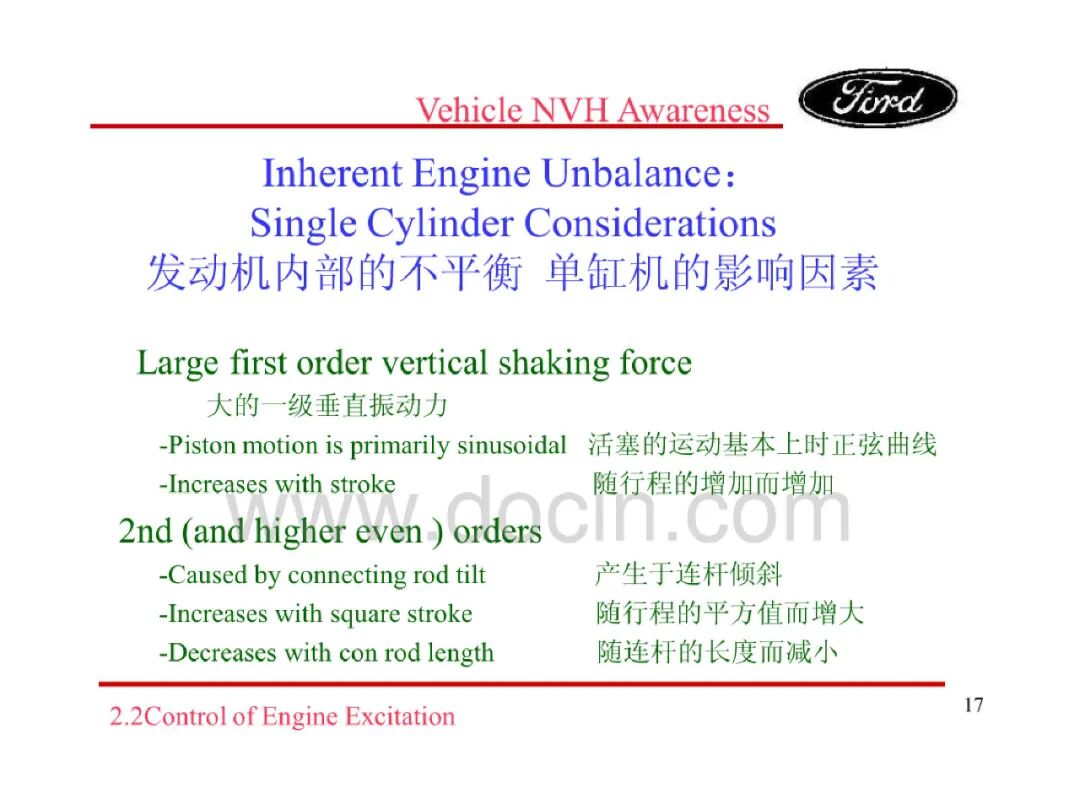 Vehicle NVH Awareness

Ford

Inherent Engine Unbalance：
Single Cylinder Considerations
发动机内部的不平衡 单缸机的影响因素

Large first order vertical shaking force
大的一级垂直振动力
-Piston motion is primarily sinusoidal 活塞的运动基本上时正弦曲线
-Increases with stroke 随行程的增加而增加

2nd (and higher even ) orders
-Caused by connecting rod tilt 产生于连杆倾斜
-Increases with square stroke 随行程的平方值而增大
-Decreases with con rod length 随连杆的长度而减小

2.2Control of Engine Excitation

17

www.docin.com